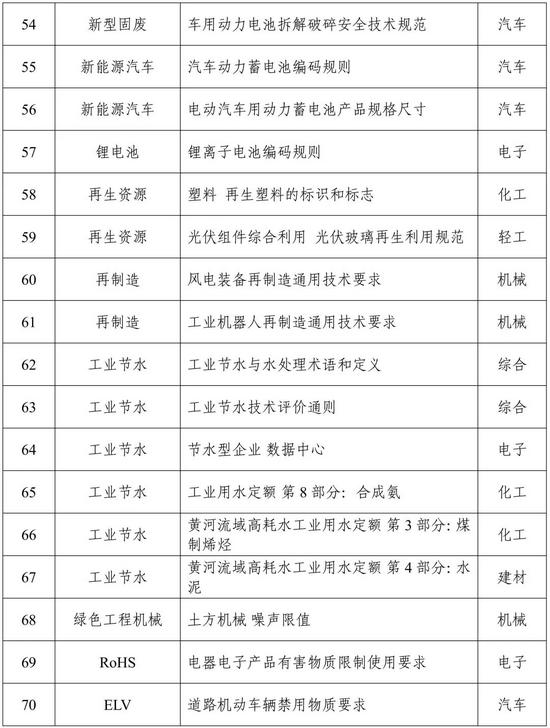 | 54 | 新型固废 | 车用动力电池拆解破碎安全技术规范 | 汽车 |
|---|---|---|---|
| 55 | 新能源汽车 | 汽车动力蓄电池编码规则 | 汽车 |
| 56 | 新能源汽车 | 电动汽车用动力蓄电池产品规格尺寸 | 汽车 |
| 57 | 锂电池 | 锂离子电池编码规则 | 电子 |
| 58 | 再生资源 | 塑料 再生塑料的标识和标志 | 化工 |
| 59 | 再生资源 | 光伏组件综合利用 光伏玻璃再生利用规范 | 轻工 |
| 60 | 再制造 | 风电装备再制造通用技术要求 | 机械 |
| 61 | 再制造 | 工业机器人再制造通用技术要求 | 机械 |
| 62 | 工业节水 | 工业节水与水处理术语和定义 | 综合 |
| 63 | 工业节水 | 工业节水技术评价通则 | 综合 |
| 64 | 工业节水 | 节水型企业 数据中心 | 电子 |
| 65 | 工业节水 | 工业用水定额 第 8 部分：合成氨 | 化工 |
| 66 | 工业节水 | 黄河流域高耗水工业用水定额 第 3 部分：煤制烯烃 | 化工 |
| 67 | 工业节水 | 黄河流域高耗水工业用水定额 第 4 部分：水泥 | 建材 |
| 68 | 绿色工程机械 | 土方机械 噪声限值 | 机械 |
| 69 | RoHS | 电器电子产品有害物质限制使用要求 | 电子 |
| 70 | ELV | 道路机动车辆禁用物质要求 | 汽车 |